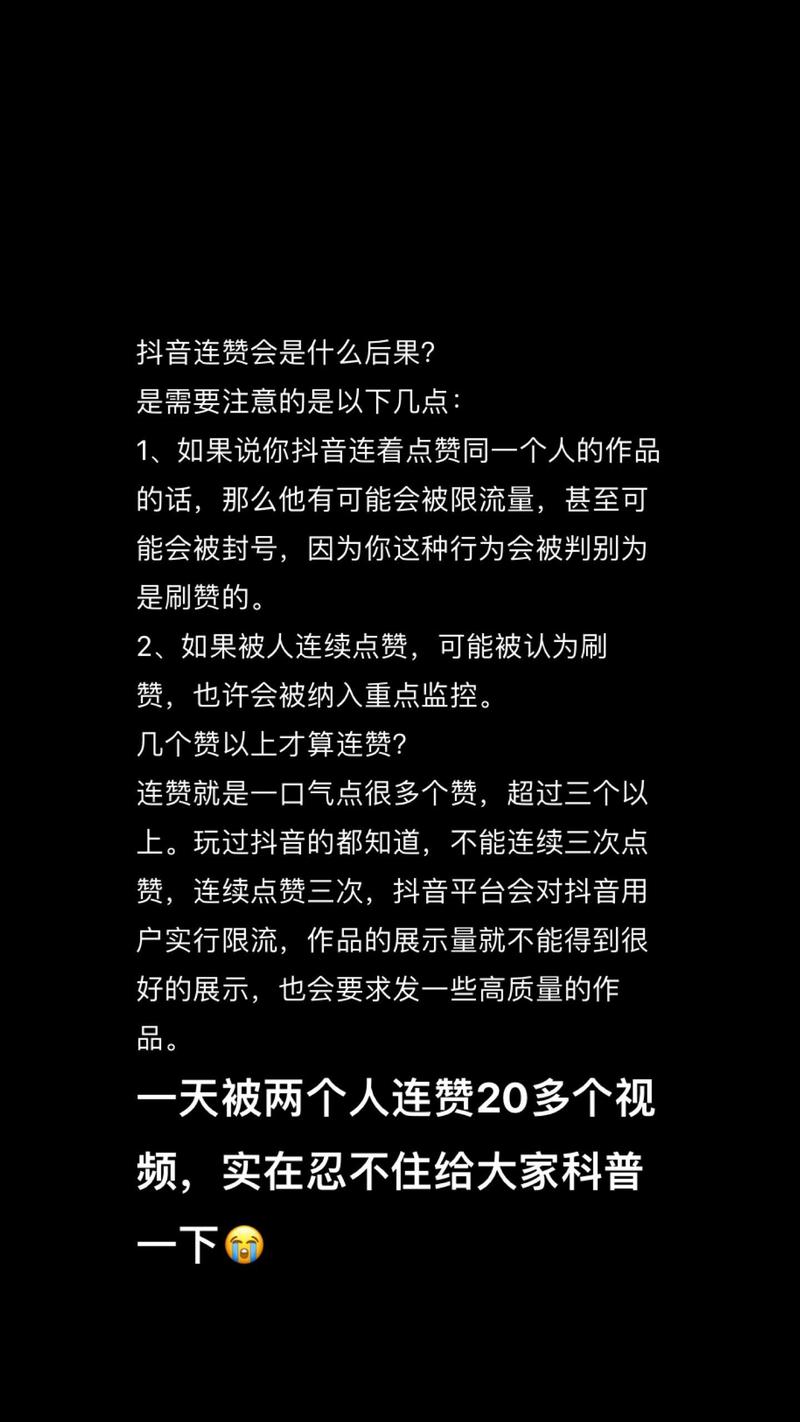 抖音连赞会是什么后果?
是需要注意的是以下几点:
1、如果说你抖音连着点赞同一个人的作品的话，那么他有可能会被限流量，甚至可能会被封号，因为你这种行为会被判别为是刷赞的。
2、如果被人连续点赞，可能被认为刷赞，也许会被纳入重点监控。
几个赞以上才算连赞?
连赞就是一口气点很多个赞，超过三个以上。玩过抖音的都知道，不能连续三次点赞，连续点赞三次，抖音平台会对抖音用户实行限流，作品的展示量就不能得到很好的展示，也会要求发一些高质量的作品。

一天被两个人连赞20多个视频，实在忍不住给大家科普一下😭